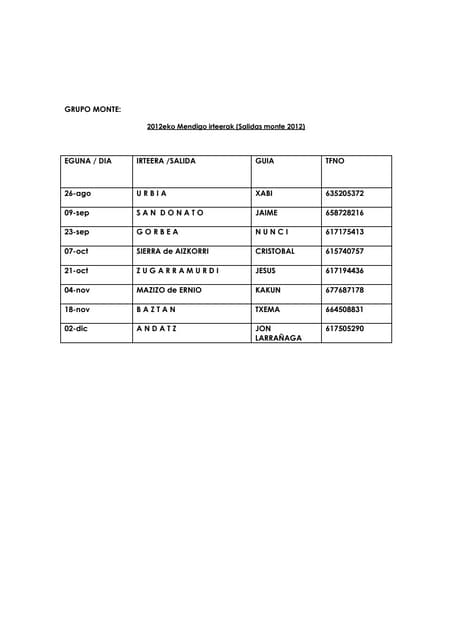 GRUPO MONTE:

2012eko Mendigo irteerak (Salidas monte 2012)

| EGUNA / DIA | IRTEERA /SALIDA | GUIA | TFNO |
|---|---|---|---|
| 26-ago | U R B I A | XABI | 635205372 |
| 09-sep | S A N D O N A T O | JAIME | 658728216 |
| 23-sep | G O R B E A | N U N C I | 617175413 |
| 07-oct | SIERRA de AIZKORRI | CRISTOBAL | 615740757 |
| 21-oct | Z U G A R R A M U R D I | JESUS | 617194436 |
| 04-nov | MAZIZO de ERNIO | KAKUN | 677687178 |
| 18-nov | B A Z T A N | TXEMA | 664508831 |
| 02-dic | A N D A T Z | JON LARRAÑAGA | 617505290 |